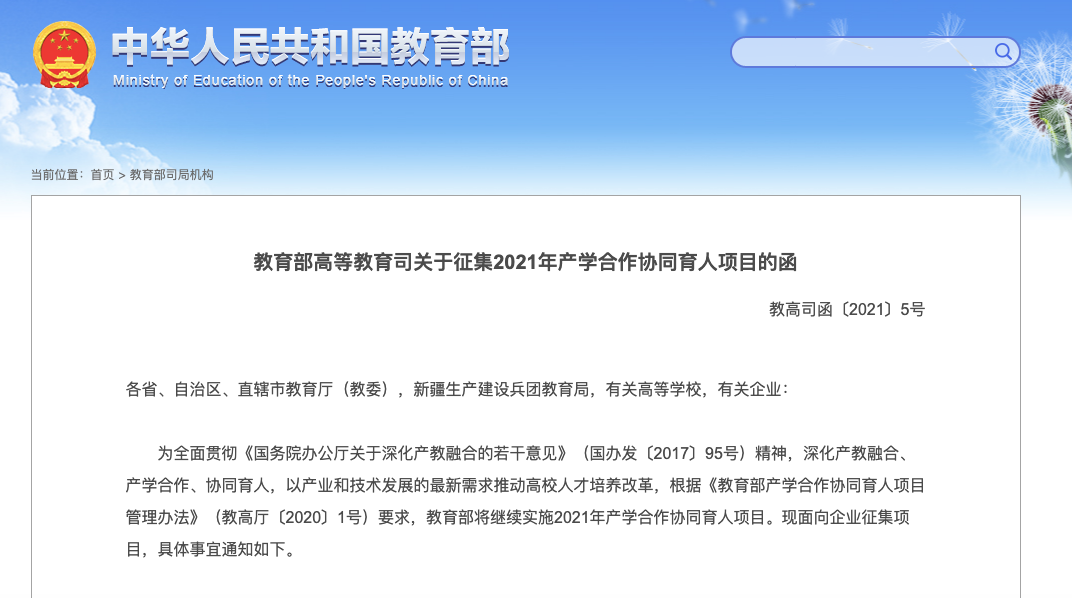 中华人民共和国教育部
Ministry of Education of the People's Republic of China

当前位置： 首页 > 教育部司局机构

教育部高等教育司关于征集2021年产学合作协同育人项目的函

教高司函〔2021〕5号

各省、自治区、直辖市教育厅（教委），新疆生产建设兵团教育局，有关高等学校，有关企业：

为全面贯彻《国务院办公厅关于深化产教融合的若干意见》（国办发〔2017〕95号）精神，深化产教融合、产学合作、协同育人，以产业和技术发展的最新需求推动高校人才培养改革，根据《教育部产学合作协同育人项目管理办法》（教高厅〔2020〕1号）要求，教育部将继续实施2021年产学合作协同育人项目。现面向企业征集项目，具体事宜通知如下。